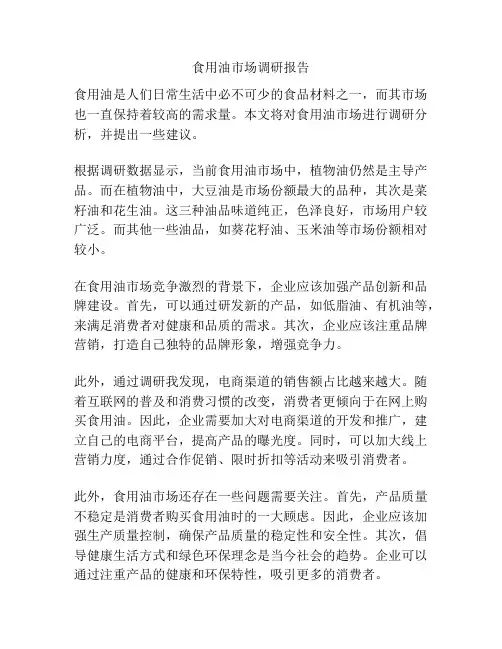 食用油市场调研报告

食用油是人们日常生活中必不可少的食品材料之一，而其市场也一直保持着较高的需求量。本文将对食用油市场进行调研分析，并提出一些建议。

根据调研数据显示，当前食用油市场中，植物油仍然是主导产品。而在植物油中，大豆油是市场份额最大的品种，其次是菜籽油和花生油。这三种油品味道纯正，色泽良好，市场用户较广泛。而其他一些油品，如葵花籽油、玉米油等市场份额相对较小。

在食用油市场竞争激烈的背景下，企业应该加强产品创新和品牌建设。首先，可以通过研发新的产品，如低脂油、有机油等，来满足消费者对健康和品质的需求。其次，企业应该注重品牌营销，打造自己独特的品牌形象，增强竞争力。

此外，通过调研我发现，电商渠道的销售额占比越来越大。随着互联网的普及和消费习惯的改变，消费者更倾向于在网上购买食用油。因此，企业需要加大对电商渠道的开发和推广，建立自己的电商平台，提高产品的曝光度。同时，可以加大线上营销力度，通过合作促销、限时折扣等活动来吸引消费者。

此外，食用油市场还存在一些问题需要关注。首先，产品质量不稳定是消费者购买食用油时的一大顾虑。因此，企业应该加强生产质量控制，确保产品质量的稳定性和安全性。其次，倡导健康生活方式和绿色环保理念是当今社会的趋势。企业可以通过注重产品的健康和环保特性，吸引更多的消费者。